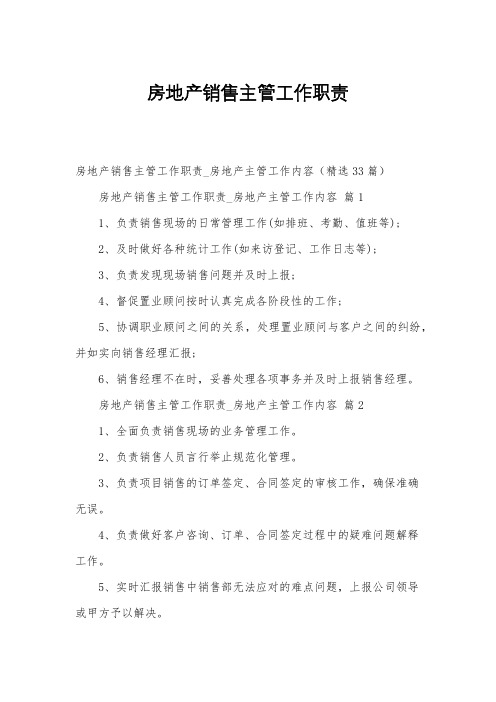 房地产销售主管工作职责

房地产销售主管工作职责_房地产主管工作内容（精选33篇）

房地产销售主管工作职责_房地产主管工作内容 篇1

1、负责销售现场的日常管理工作(如排班、考勤、值班等)；

2、及时做好各种统计工作(如来访登记、工作日志等)；

3、负责发现现场销售问题并及时上报；

4、督促置业顾问按时认真完成各阶段性的工作；

5、协调职业顾问之间的关系，处理置业顾问与客户之间的纠纷，并如实向销售经理汇报；

6、销售经理不在时，妥善处理各项事务并及时上报销售经理。

房地产销售主管工作职责_房地产主管工作内容 篇2

1、全面负责销售现场的业务管理工作。

2、负责销售人员言行举止规范化管理。

3、负责项目销售的订单签定、合同签定的审核工作，确保准确无误。

4、负责做好客户咨询、订单、合同签定过程中的疑难问题解释工作。

5、实时汇报销售中销售部无法应对的难点问题，上报公司领导或甲方予以解决。